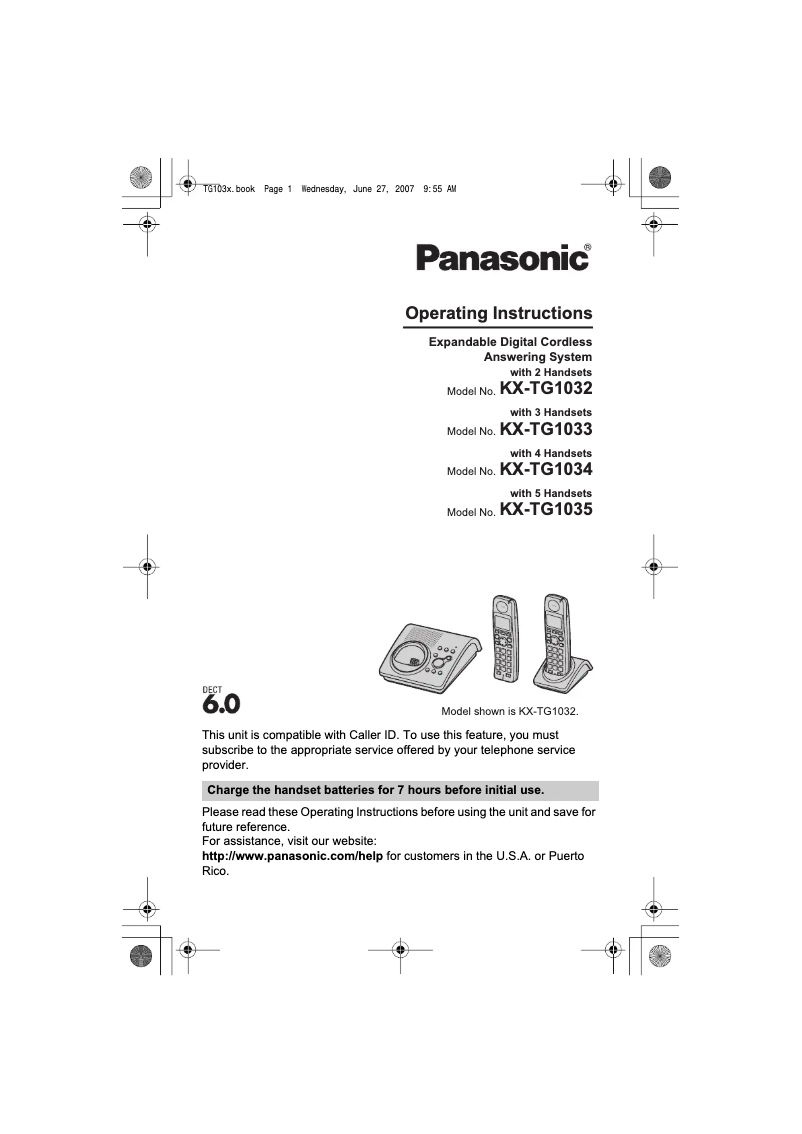 TG103x.book Page 1 Wednesday, June 27, 2007 9:55 AM

Panasonic®

Operating Instructions

Expandable Digital Cordless Answering System

with 2 Handsets
Model No. KX-TG1032

with 3 Handsets
Model No. KX-TG1033

with 4 Handsets
Model No. KX-TG1034

with 5 Handsets
Model No. KX-TG1035

DECT 6.0

Model shown is KX-TG1032.

This unit is compatible with Caller ID. To use this feature, you must subscribe to the appropriate service offered by your telephone service provider.

Charge the handset batteries for 7 hours before initial use.

Please read these Operating Instructions before using the unit and save for future reference.
For assistance, visit our website:
http://www.panasonic.com/help for customers in the U.S.A. or Puerto Rico.